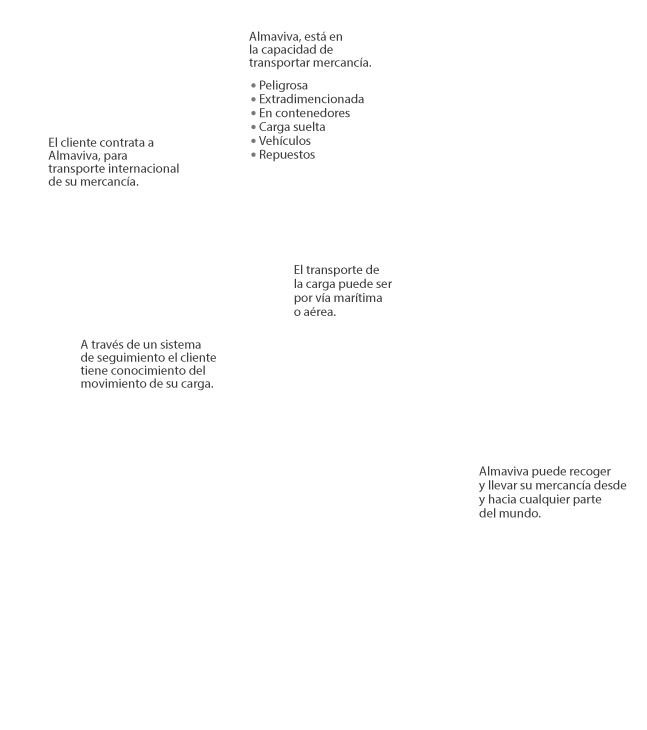 Almaviva, está en la capacidad de transportar mercancía.

• Peligrosa
• Extradimencionada
• En contenedores
• Carga suelta
• Vehículos
• Repuestos

El cliente contrata a Almaviva, para transporte internacional de su mercancía.

El transporte de la carga puede ser por vía marítima o aérea.

A través de un sistema de seguimiento el cliente tiene conocimiento del movimiento de su carga.

Almaviva puede recoger y llevar su mercancía desde y hacia cualquier parte del mundo.